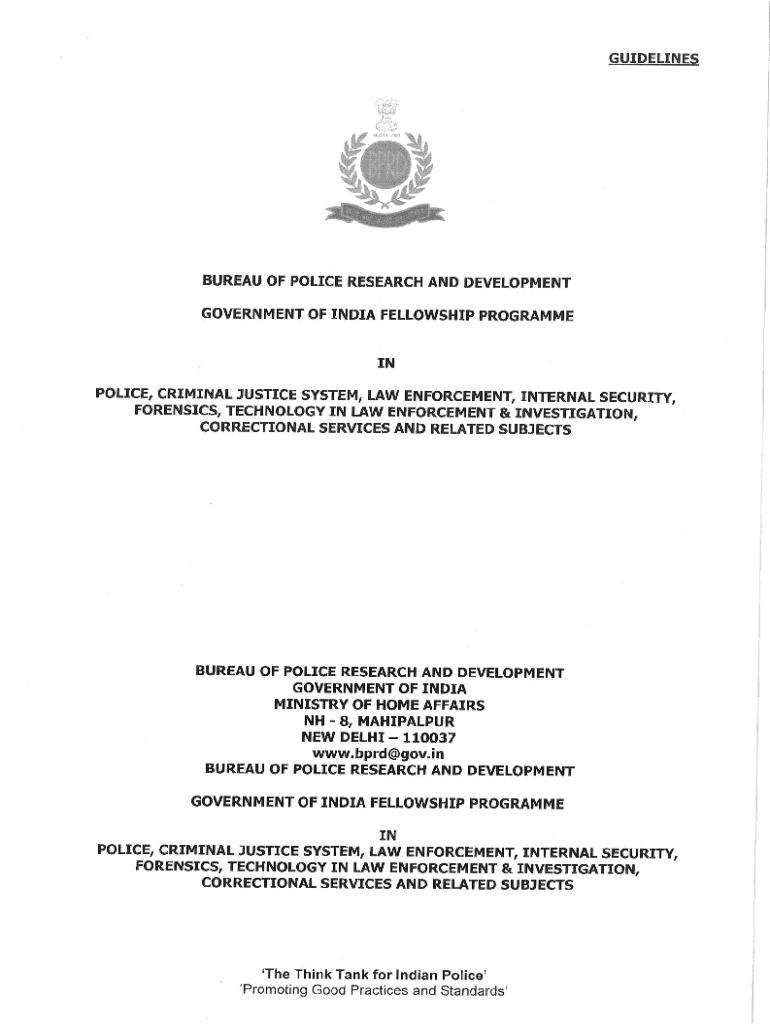 GUIDELINES

BPRD

BUREAU OF POLICE RESEARCH AND DEVELOPMENT

GOVERNMENT OF INDIA FELLOWSHIP PROGRAMME

IN

POLICE, CRIMINAL JUSTICE SYSTEM, LAW ENFORCEMENT, INTERNAL SECURITY, FORENSICS, TECHNOLOGY IN LAW ENFORCEMENT & INVESTIGATION, CORRECTIONAL SERVICES AND RELATED SUBJECTS

BUREAU OF POLICE RESEARCH AND DEVELOPMENT
GOVERNMENT OF INDIA
MINISTRY OF HOME AFFAIRS
NH - 8, MAHIPALPUR
NEW DELHI – 110037
www.bprd@gov.in
BUREAU OF POLICE RESEARCH AND DEVELOPMENT

GOVERNMENT OF INDIA FELLOWSHIP PROGRAMME

IN
POLICE, CRIMINAL JUSTICE SYSTEM, LAW ENFORCEMENT, INTERNAL SECURITY, FORENSICS, TECHNOLOGY IN LAW ENFORCEMENT & INVESTIGATION, CORRECTIONAL SERVICES AND RELATED SUBJECTS

'The Think Tank for Indian Police'
'Promoting Good Practices and Standards'